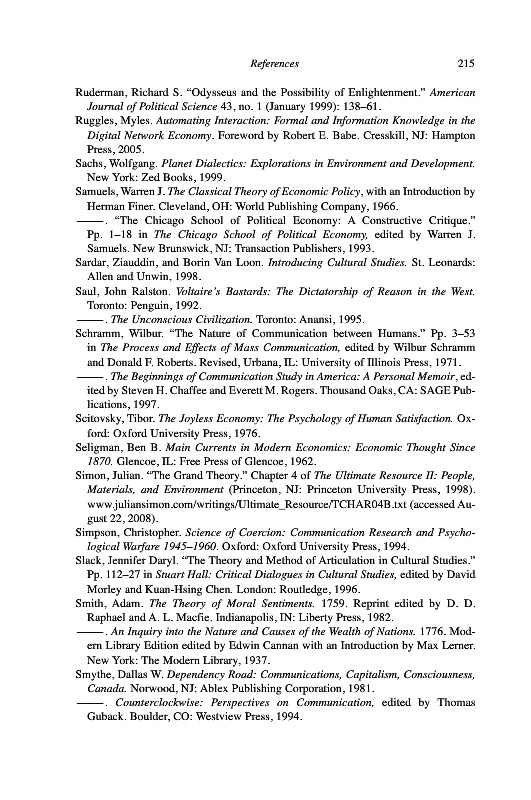 References 215

Ruderman, Richard S. "Odysseus and the Possibility of Enlightenment." American Journal of Political Science 43, no. 1 (January 1999): 138–61.

Ruggles, Myles. Automating Interaction: Formal and Information Knowledge in the Digital Network Economy. Foreword by Robert E. Babe. Cresskill, NJ: Hampton Press, 2005.

Sachs, Wolfgang. Planet Dialectics: Explorations in Environment and Development. New York: Zed Books, 1999.

Samuels, Warren J. The Classical Theory of Economic Policy, with an Introduction by Herman Finer. Cleveland, OH: World Publishing Company, 1966.

——. "The Chicago School of Political Economy: A Constructive Critique." Pp. 1–18 in The Chicago School of Political Economy, edited by Warren J. Samuels. New Brunswick, NJ: Transaction Publishers, 1993.

Sardar, Ziauddin, and Borin Van Loon. Introducing Cultural Studies. St. Leonards: Allen and Unwin, 1998.

Saul, John Ralston. Voltaire's Bastards: The Dictatorship of Reason in the West. Toronto: Penguin, 1992.

——. The Unconscious Civilization. Toronto: Anansi, 1995.

Schramm, Wilbur. "The Nature of Communication between Humans." Pp. 3–53 in The Process and Effects of Mass Communication, edited by Wilbur Schramm and Donald F. Roberts. Revised, Urbana, IL: University of Illinois Press, 1971.

——. The Beginnings of Communication Study in America: A Personal Memoir, edited by Steven H. Chaffee and Everett M. Rogers. Thousand Oaks, CA: SAGE Publications, 1997.

Scitovsky, Tibor. The Joyless Economy: The Psychology of Human Satisfaction. Oxford: Oxford University Press, 1976.

Seligman, Ben B. Main Currents in Modern Economics: Economic Thought Since 1870. Glencoe, IL: Free Press of Glencoe, 1962.

Simon, Julian. "The Grand Theory." Chapter 4 of The Ultimate Resource II: People, Materials, and Environment (Princeton, NJ: Princeton University Press, 1998). www.juliansimon.com/writings/Ultimate_Resource/TCHAR04B.txt (accessed August 22, 2008).

Simpson, Christopher. Science of Coercion: Communication Research and Psychological Warfare 1945–1960. Oxford: Oxford University Press, 1994.

Slack, Jennifer Daryl. "The Theory and Method of Articulation in Cultural Studies." Pp. 112–27 in Stuart Hall: Critical Dialogues in Cultural Studies, edited by David Morley and Kuan-Hsing Chen. London: Routledge, 1996.

Smith, Adam. The Theory of Moral Sentiments. 1759. Reprint edited by D. D. Raphael and A. L. Macfie. Indianapolis, IN: Liberty Press, 1982.

——. An Inquiry into the Nature and Causes of the Wealth of Nations. 1776. Modern Library Edition edited by Edwin Cannan with an Introduction by Max Lerner. New York: The Modern Library, 1937.

Smythe, Dallas W. Dependency Road: Communications, Capitalism, Consciousness, Canada. Norwood, NJ: Ablex Publishing Corporation, 1981.

——. Counterclockwise: Perspectives on Communication, edited by Thomas Guback. Boulder, CO: Westview Press, 1994.